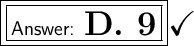 Answer: D. 9 ✓